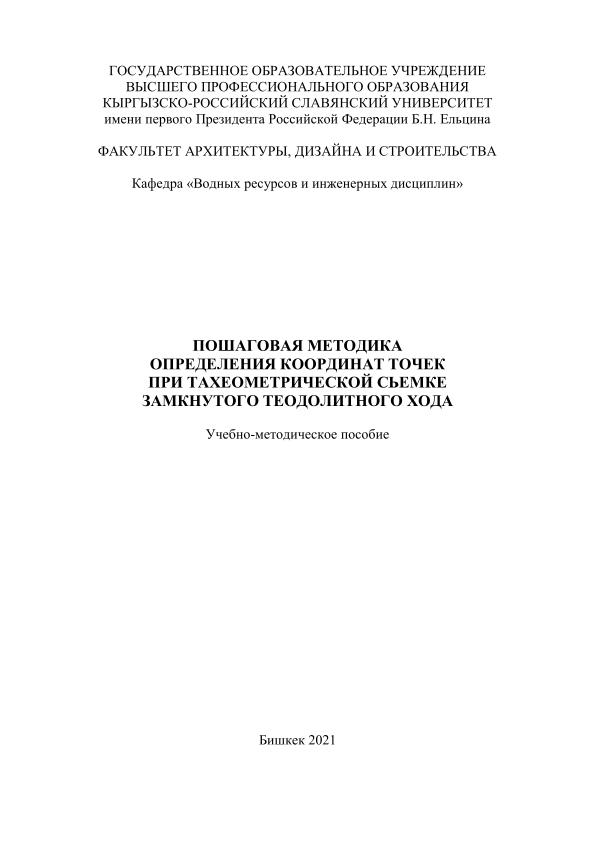 ГОСУДАРСТВЕННОЕ ОБРАЗОВАТЕЛЬНОЕ УЧРЕЖДЕНИЕ
ВЫСШЕГО ПРОФЕССИОНАЛЬНОГО ОБРАЗОВАНИЯ
КЫРГЫЗСКО-РОССИЙСКИЙ СЛАВЯНСКИЙ УНИВЕРСИТЕТ
имени первого Президента Российской Федерации Б.Н. Ельцина

ФАКУЛЬТЕТ АРХИТЕКТУРЫ, ДИЗАЙНА И СТРОИТЕЛЬСТВА

Кафедра «Водных ресурсов и инженерных дисциплин»

ПОШАГОВАЯ МЕТОДИКА
ОПРЕДЕЛЕНИЯ КООРДИНАТ ТОЧЕК
ПРИ ТАХЕОМЕТРИЧЕСКОЙ СЬЕМКЕ
ЗАМКНУТОГО ТЕОДОЛИТНОГО ХОДА

Учебно-методическое пособие

Бишкек 2021